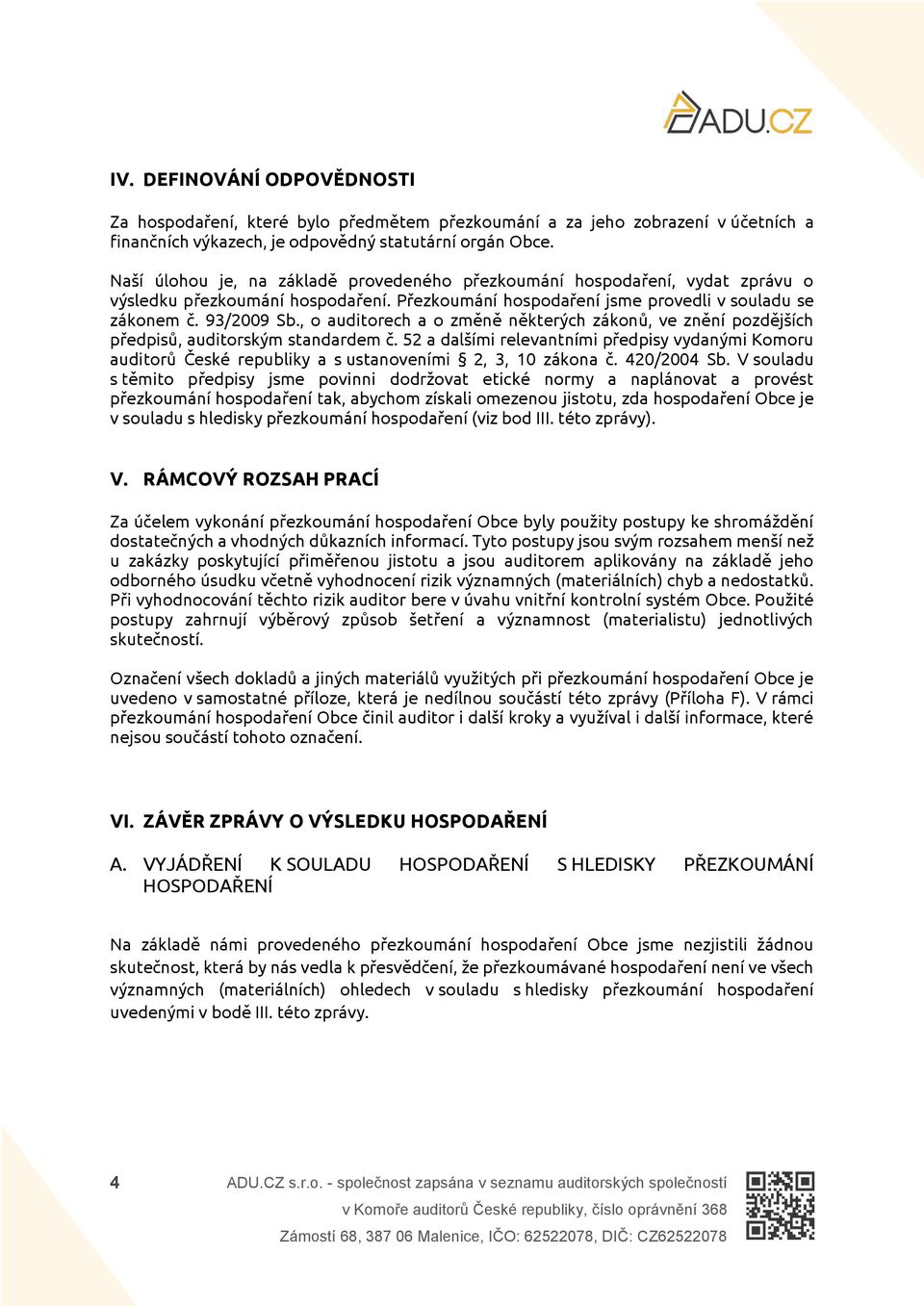 ADU.CZ

IV. DEFINOVÁNÍ ODPOVĚDNOSTI

Za hospodaření, které bylo předmětem přezkoumání a za jeho zobrazení v účetních a finančních výkazech, je odpovědný statutární orgán Obce.

Naší úlohou je, na základě provedeného přezkoumání hospodaření, vydat zprávu o výsledku přezkoumání hospodaření. Přezkoumání hospodaření jsme provedli v souladu se zákonem č. 93/2009 Sb., o auditorech a o změně některých zákonů, ve znění pozdějších předpisů, auditorským standardem č. 52 a dalšími relevantními předpisy vydanými Komoru auditorů České republiky a s ustanoveními § 2, 3, 10 zákona č. 420/2004 Sb. V souladu s těmito předpisy jsme povinni dodržovat etické normy a naplánovat a provést přezkoumání hospodaření tak, abychom získali omezenou jistotu, zda hospodaření Obce je v souladu s hledisky přezkoumání hospodaření (viz bod III. této zprávy).

V. RÁMCOVÝ ROZSAH PRACÍ

Za účelem vykonání přezkoumání hospodaření Obce byly použity postupy ke shromáždění dostatečných a vhodných důkazních informací. Tyto postupy jsou svým rozsahem menší než u zakázky poskytující přiměřenou jistotu a jsou auditorem aplikovány na základě jeho odborného úsudku včetně vyhodnocení rizik významných (materiálních) chyb a nedostatků. Při vyhodnocování těchto rizik auditor bere v úvahu vnitřní kontrolní systém Obce. Použité postupy zahrnují výběrový způsob šetření a významnost (materialistu) jednotlivých skutečností.

Označení všech dokladů a jiných materiálů využitých při přezkoumání hospodaření Obce je uvedeno v samostatné příloze, která je nedílnou součástí této zprávy (Příloha F). V rámci přezkoumání hospodaření Obce činil auditor i další kroky a využíval i další informace, které nejsou součástí tohoto označení.

VI. ZÁVĚR ZPRÁVY O VÝSLEDKU HOSPODAŘENÍ

A. VYJÁDŘENÍ K SOULADU HOSPODAŘENÍ S HLEDISKY PŘEZKOUMÁNÍ HOSPODAŘENÍ

Na základě námi provedeného přezkoumání hospodaření Obce jsme nezjistili žádnou skutečnost, která by nás vedla k přesvědčení, že přezkoumávané hospodaření není ve všech významných (materiálních) ohledech v souladu s hledisky přezkoumání hospodaření uvedenými v bodě III. této zprávy.

4 ADU.CZ s.r.o. - společnost zapsána v seznamu auditorských společností v Komoře auditorů České republiky, číslo oprávnění 368
Zámostí 68, 387 06 Malenice, IČO: 62522078, DIČ: CZ62522078